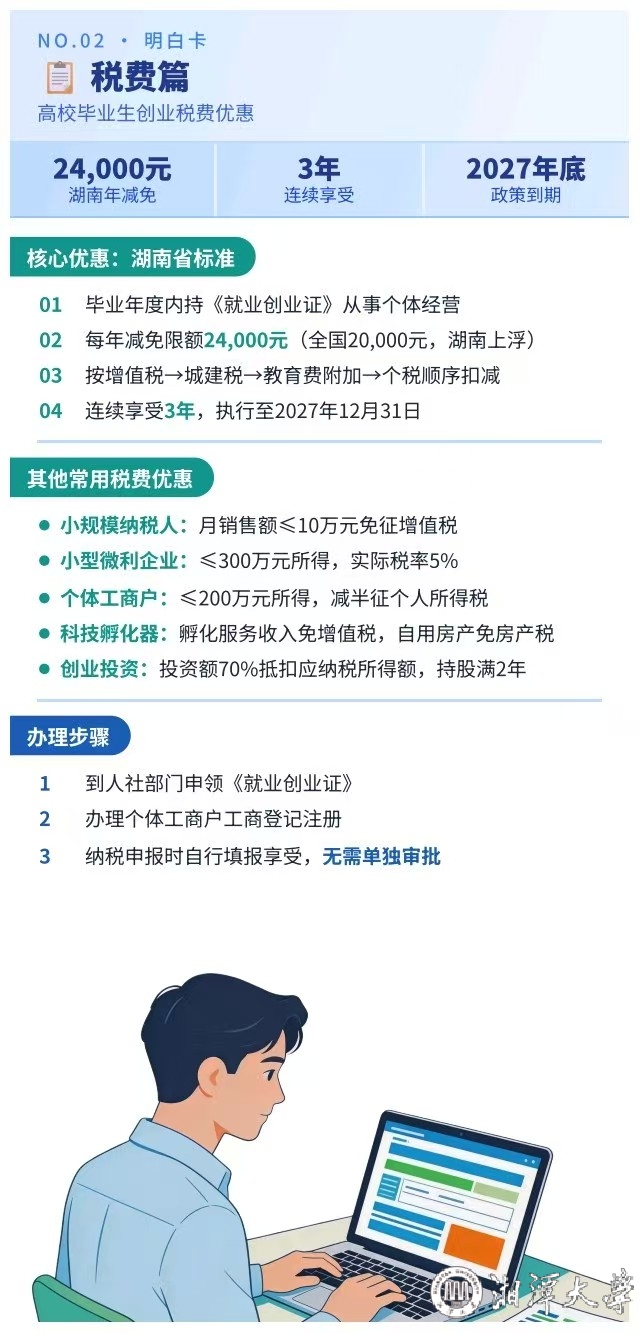 NO.02 · 明白卡

税费篇

高校毕业生创业税费优惠

24,000元
湖南年减免

3年
连续享受

2027年底
政策到期

核心优惠：湖南省标准

01 毕业年度内持《就业创业证》从事个体经营

02 每年减免限额24,000元（全国20,000元，湖南上浮）

03 按增值税→城建税→教育费附加→个税顺序扣减

04 连续享受3年，执行至2027年12月31日

其他常用税费优惠

• 小规模纳税人：月销售额≤10万元免征增值税

• 小型微利企业：≤300万元所得，实际税率5%

• 个体工商户：≤200万元所得，减半征个人所得税

• 科技孵化器：孵化服务收入免增值税，自用房产免房产税

• 创业投资：投资额70%抵扣应纳税所得额，持股满2年

办理步骤

1 到人社部门申领《就业创业证》

2 办理个体工商户工商登记注册

3 纳税申报时自行填报享受，无需单独审批

湘潭大学